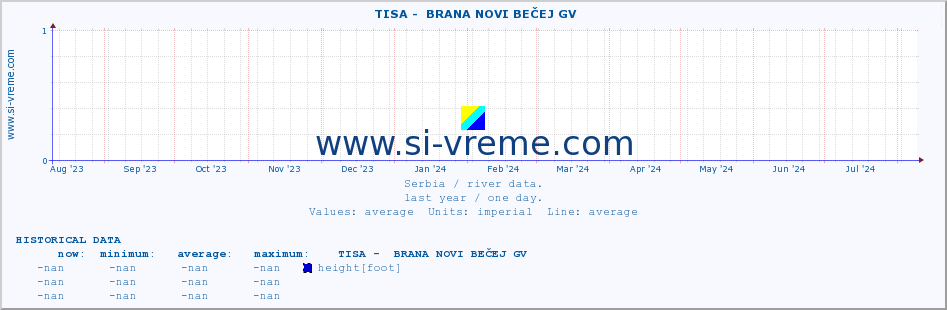 TISA - BRANA NOVI BEČEJ GV

www.si-vreme.com

1

0

Aug '23 Sep '23 Oct '23 Nov '23 Dec '23 Jan '24 Feb '24 Mar '24 Apr '24 May '24 Jun '24 Jul '24

www.si-vreme.com

Serbia / river data.
last year / one day.
Values: average Units: imperial Line: average

HISTORICAL DATA

| now: | minimum: | average: | maximum: | TISA - BRANA NOVI BEČEJ GV |
|---|---|---|---|---|
| -nan | -nan | -nan | -nan | height[foot] |
| -nan | -nan | -nan | -nan | |
| -nan | -nan | -nan | -nan | |